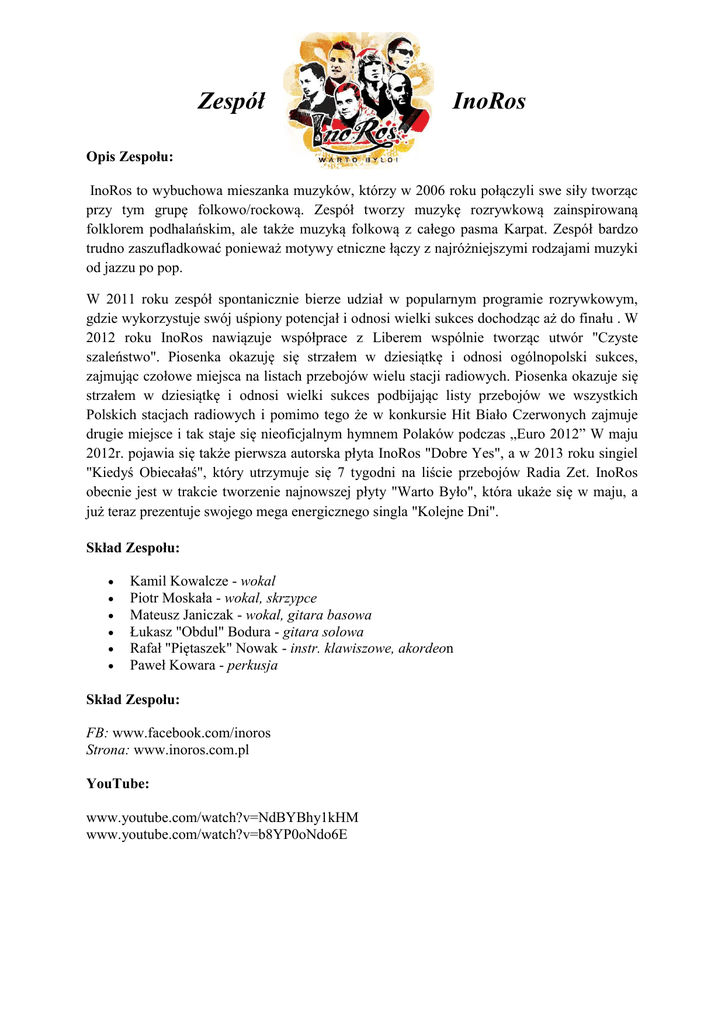 Zespół InoRos

InoRos
WARTO BYŁO!

Opis Zespołu:

InoRos to wybuchowa mieszanka muzyków, którzy w 2006 roku połączyli swe siły tworząc przy tym grupę folkowo/rockową. Zespół tworzy muzykę rozrywkową zainspirowaną folklorem podhalańskim, ale także muzyką folkową z całego pasma Karpat. Zespół bardzo trudno zaszufladkować ponieważ motywy etniczne łączy z najróżniejszymi rodzajami muzyki od jazzu po pop.

W 2011 roku zespół spontanicznie bierze udział w popularnym programie rozrywkowym, gdzie wykorzystuje swój uśpiony potencjał i odnosi wielki sukces dochodząc aż do finału . W 2012 roku InoRos nawiązuje współprace z Liberem wspólnie tworząc utwór "Czyste szaleństwo". Piosenka okazuję się strzałem w dziesiątkę i odnosi ogólnopolski sukces, zajmując czołowe miejsca na listach przebojów wielu stacji radiowych. Piosenka okazuje się strzałem w dziesiątkę i odnosi wielki sukces podbijając listy przebojów we wszystkich Polskich stacjach radiowych i pomimo tego że w konkursie Hit Biało Czerwonych zajmuje drugie miejsce i tak staje się nieoficjalnym hymnem Polaków podczas „Euro 2012” W maju 2012r. pojawia się także pierwsza autorska płyta InoRos "Dobre Yes", a w 2013 roku singiel "Kiedyś Obiecałaś", który utrzymuje się 7 tygodni na liście przebojów Radia Zet. InoRos obecnie jest w trakcie tworzenie najnowszej płyty "Warto Było", która ukaże się w maju, a już teraz prezentuje swojego mega energicznego singla "Kolejne Dni".

Skład Zespołu:

• Kamil Kowalcze - wokal
• Piotr Moskała - wokal, skrzypce
• Mateusz Janiczak - wokal, gitara basowa
• Łukasz "Obdul" Bodura - gitara solowa
• Rafał "Piętaszek" Nowak - instr. klawiszowe, akordeon
• Paweł Kowara - perkusja

Skład Zespołu:

FB: www.facebook.com/inoros
Strona: www.inoros.com.pl

YouTube:

www.youtube.com/watch?v=NdBYBhy1kHM
www.youtube.com/watch?v=b8YP0oNdo6E